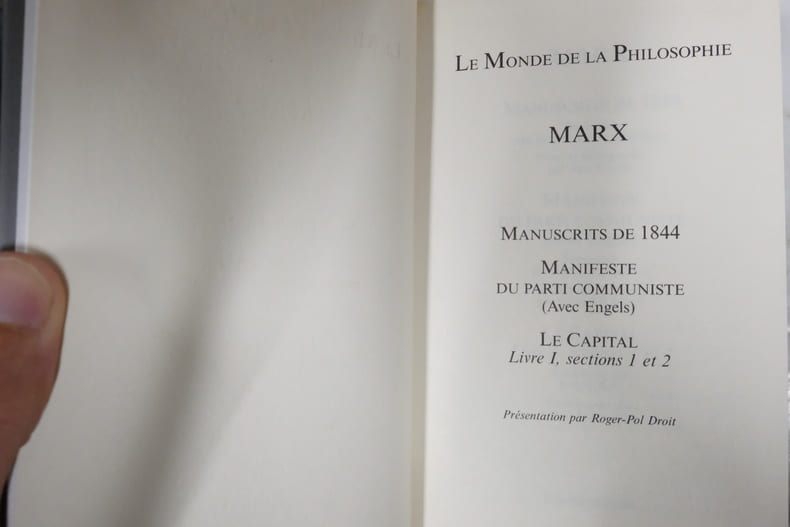 LE MONDE DE LA PHILOSOPHIE

MARX

MANUSCRITS DE 1844

MANIFESTE
DU PARTI COMMUNISTE
(Avec Engels)

LE CAPITAL
Livre I, sections 1 et 2

Présentation par Roger-Pol Droit